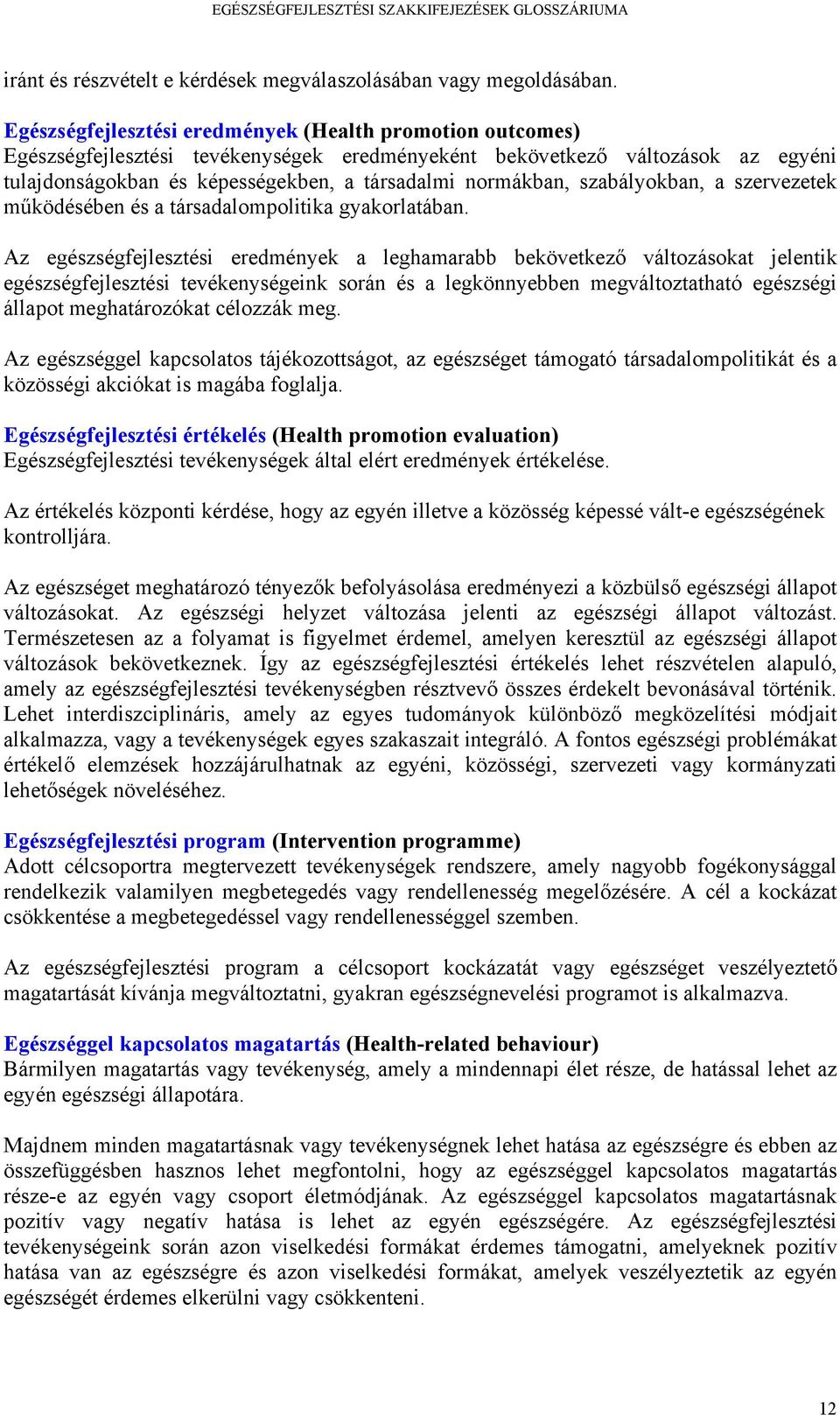 EGÉSZSÉGFEJLESZTÉSI SZAKKIFEJEZÉSEK GLOSSZÁRIUMA

iránt és részvételt e kérdések megválaszolásában vagy megoldásában.

Egészségfejlesztési eredmények (Health promotion outcomes)
Egészségfejlesztési tevékenységek eredményeként bekövetkező változások az egyéni tulajdonságokban és képességekben, a társadalmi normákban, szabályokban, a szervezetek működésében és a társadalompolitika gyakorlatában.

Az egészségfejlesztési eredmények a leghamarabb bekövetkező változásokat jelentik egészségfejlesztési tevékenységeink során és a legkönnyebben megváltoztatható egészségi állapot meghatározókat célozzák meg.

Az egészséggel kapcsolatos tájékozottságot, az egészséget támogató társadalompolitikát és a közösségi akciókat is magába foglalja.

Egészségfejlesztési értékelés (Health promotion evaluation)
Egészségfejlesztési tevékenységek által elért eredmények értékelése.

Az értékelés központi kérdése, hogy az egyén illetve a közösség képessé vált-e egészségének kontrolljára.

Az egészséget meghatározó tényezők befolyásolása eredményezi a közbülső egészségi állapot változásokat. Az egészségi helyzet változása jelenti az egészségi állapot változást. Természetesen az a folyamat is figyelmet érdemel, amelyen keresztül az egészségi állapot változások bekövetkeznek. Így az egészségfejlesztési értékelés lehet részvételen alapuló, amely az egészségfejlesztési tevékenységben résztvevő összes érdekelt bevonásával történik. Lehet interdiszciplináris, amely az egyes tudományok különböző megközelítési módjait alkalmazza, vagy a tevékenységek egyes szakaszait integráló. A fontos egészségi problémákat értékelő elemzések hozzájárulhatnak az egyéni, közösségi, szervezeti vagy kormányzati lehetőségek növeléséhez.

Egészségfejlesztési program (Intervention programme)
Adott célcsoportra megtervezett tevékenységek rendszere, amely nagyobb fogékonysággal rendelkezik valamilyen megbetegedés vagy rendellenesség megelőzésére. A cél a kockázat csökkentése a megbetegedéssel vagy rendellenességgel szemben.

Az egészségfejlesztési program a célcsoport kockázatát vagy egészséget veszélyeztető magatartását kívánja megváltoztatni, gyakran egészségnevelési programot is alkalmazva.

Egészséggel kapcsolatos magatartás (Health-related behaviour)
Bármilyen magatartás vagy tevékenység, amely a mindennapi élet része, de hatással lehet az egyén egészségi állapotára.

Majdnem minden magatartásnak vagy tevékenységnek lehet hatása az egészségre és ebben az összefüggésben hasznos lehet megfontolni, hogy az egészséggel kapcsolatos magatartás része-e az egyén vagy csoport életmódjának. Az egészséggel kapcsolatos magatartásnak pozitív vagy negatív hatása is lehet az egyén egészségére. Az egészségfejlesztési tevékenységeink során azon viselkedési formákat érdemes támogatni, amelyeknek pozitív hatása van az egészségre és azon viselkedési formákat, amelyek veszélyeztetik az egyén egészségét érdemes elkerülni vagy csökkenteni.

12